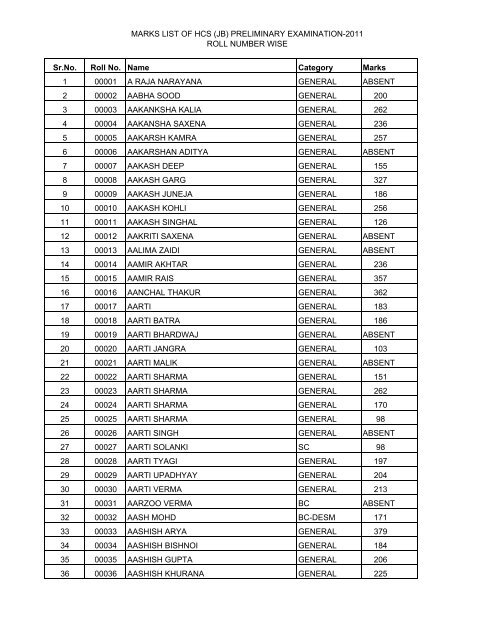 MARKS LIST OF HCS (JB) PRELIMINARY EXAMINATION-2011
ROLL NUMBER WISE

| Sr.No. | Roll No. | Name | Category | Marks |
|---|---|---|---|---|
| 1 | 00001 | A RAJA NARAYANA | GENERAL | ABSENT |
| 2 | 00002 | AABHA SOOD | GENERAL | 200 |
| 3 | 00003 | AAKANKSHA KALIA | GENERAL | 262 |
| 4 | 00004 | AAKANSHA SAXENA | GENERAL | 236 |
| 5 | 00005 | AAKARSH KAMRA | GENERAL | 257 |
| 6 | 00006 | AAKARSHAN ADITYA | GENERAL | ABSENT |
| 7 | 00007 | AAKASH DEEP | GENERAL | 155 |
| 8 | 00008 | AAKASH GARG | GENERAL | 327 |
| 9 | 00009 | AAKASH JUNEJA | GENERAL | 186 |
| 10 | 00010 | AAKASH KOHLI | GENERAL | 256 |
| 11 | 00011 | AAKASH SINGHAL | GENERAL | 126 |
| 12 | 00012 | AAKRITI SAXENA | GENERAL | ABSENT |
| 13 | 00013 | AALIMA ZAIDI | GENERAL | ABSENT |
| 14 | 00014 | AAMIR AKHTAR | GENERAL | 236 |
| 15 | 00015 | AAMIR RAIS | GENERAL | 357 |
| 16 | 00016 | AANCHAL THAKUR | GENERAL | 362 |
| 17 | 00017 | AARTI | GENERAL | 183 |
| 18 | 00018 | AARTI BATRA | GENERAL | 186 |
| 19 | 00019 | AARTI BHARDWAJ | GENERAL | ABSENT |
| 20 | 00020 | AARTI JANGRA | GENERAL | 103 |
| 21 | 00021 | AARTI MALIK | GENERAL | ABSENT |
| 22 | 00022 | AARTI SHARMA | GENERAL | 151 |
| 23 | 00023 | AARTI SHARMA | GENERAL | 262 |
| 24 | 00024 | AARTI SHARMA | GENERAL | 170 |
| 25 | 00025 | AARTI SHARMA | GENERAL | 98 |
| 26 | 00026 | AARTI SINGH | GENERAL | ABSENT |
| 27 | 00027 | AARTI SOLANKI | SC | 98 |
| 28 | 00028 | AARTI TYAGI | GENERAL | 197 |
| 29 | 00029 | AARTI UPADHYAY | GENERAL | 204 |
| 30 | 00030 | AARTI VERMA | GENERAL | 213 |
| 31 | 00031 | AARZOO VERMA | BC | ABSENT |
| 32 | 00032 | AASH MOHD | BC-DESM | 171 |
| 33 | 00033 | AASHISH ARYA | GENERAL | 379 |
| 34 | 00034 | AASHISH BISHNOI | GENERAL | 184 |
| 35 | 00035 | AASHISH GUPTA | GENERAL | 206 |
| 36 | 00036 | AASHISH KHURANA | GENERAL | 225 |